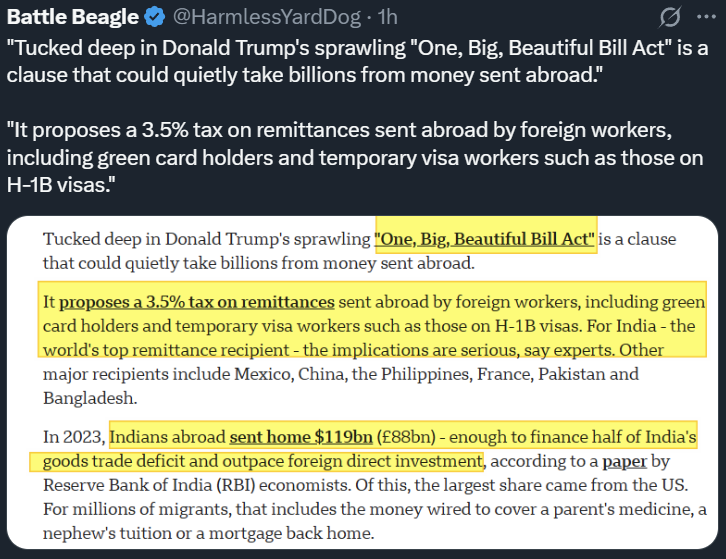 Battle Beagle @HarmlessYardDog · 1h

"Tucked deep in Donald Trump's sprawling "One, Big, Beautiful Bill Act" is a clause that could quietly take billions from money sent abroad."

"It proposes a 3.5% tax on remittances sent abroad by foreign workers, including green card holders and temporary visa workers such as those on H-1B visas."

Tucked deep in Donald Trump's sprawling "One, Big, Beautiful Bill Act" is a clause that could quietly take billions from money sent abroad.

It proposes a 3.5% tax on remittances sent abroad by foreign workers, including green card holders and temporary visa workers such as those on H-1B visas. For India - the world's top remittance recipient - the implications are serious, say experts. Other major recipients include Mexico, China, the Philippines, France, Pakistan and Bangladesh.

In 2023, Indians abroad sent home \$119bn (£88bn) - enough to finance half of India's goods trade deficit and outpace foreign direct investment, according to a paper by Reserve Bank of India (RBI) economists. Of this, the largest share came from the US. For millions of migrants, that includes the money wired to cover a parent's medicine, a nephew's tuition or a mortgage back home.